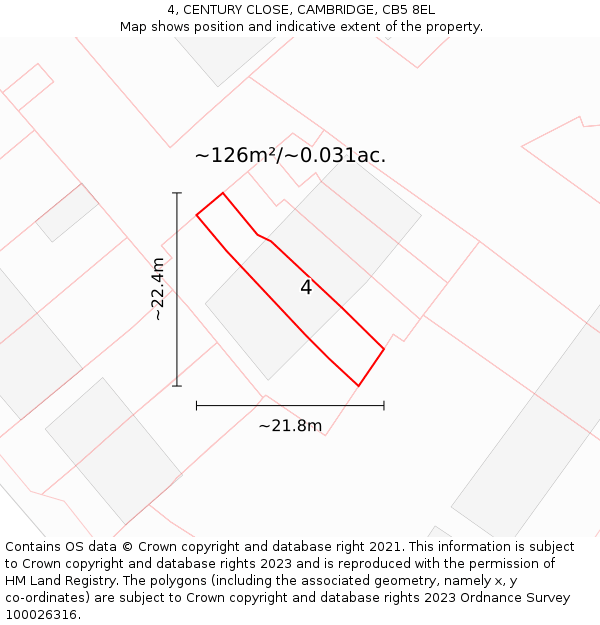 4, CENTURY CLOSE, CAMBRIDGE, CB5 8EL
Map shows position and indicative extent of the property.

~126m²/~0.031ac.

~22.4m

4

~21.8m

Contains OS data © Crown copyright and database right 2021. This information is subject to Crown copyright and database rights 2023 and is reproduced with the permission of HM Land Registry. The polygons (including the associated geometry, namely x, y co-ordinates) are subject to Crown copyright and database rights 2023 Ordnance Survey 100026316.